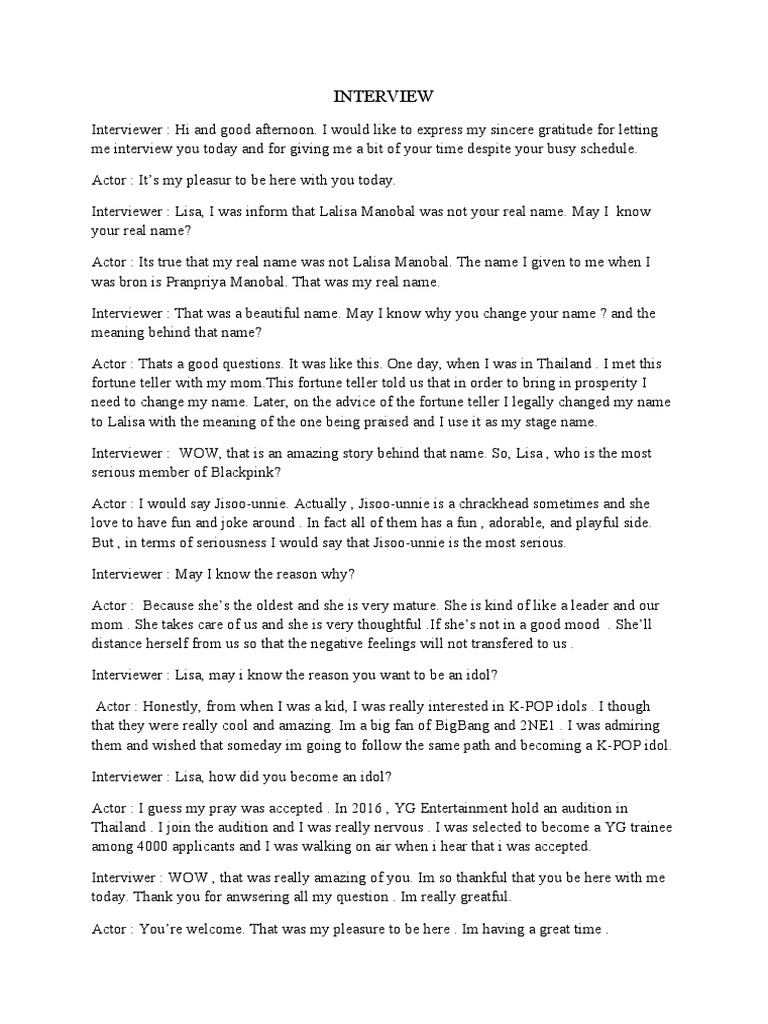 INTERVIEW

Interviewer : Hi and good afternoon. I would like to express my sincere gratitude for letting me interview you today and for giving me a bit of your time despite your busy schedule.

Actor : It's my pleasur to be here with you today.

Interviewer : Lisa, I was inform that Lalisa Manobal was not your real name. May I know your real name?

Actor : Its true that my real name was not Lalisa Manobal. The name I given to me when I was bron is Pranpriya Manobal. That was my real name.

Interviewer : That was a beautiful name. May I know why you change your name ? and the meaning behind that name?

Actor : Thats a good questions. It was like this. One day, when I was in Thailand . I met this fortune teller with my mom.This fortune teller told us that in order to bring in prosperity I need to change my name. Later, on the advice of the fortune teller I legally changed my name to Lalisa with the meaning of the one being praised and I use it as my stage name.

Interviewer : WOW, that is an amazing story behind that name. So, Lisa , who is the most serious member of Blackpink?

Actor : I would say Jisoo-unnie. Actually , Jisoo-unnie is a chrackhead sometimes and she love to have fun and joke around . In fact all of them has a fun , adorable, and playful side. But , in terms of seriousness I would say that Jisoo-unnie is the most serious.

Interviewer : May I know the reason why?

Actor : Because she's the oldest and she is very mature. She is kind of like a leader and our mom . She takes care of us and she is very thoughtful .If she's not in a good mood . She'll distance herself from us so that the negative feelings will not transfered to us .

Interviewer : Lisa, may i know the reason you want to be an idol?

Actor : Honestly, from when I was a kid, I was really interested in K-POP idols . I though that they were really cool and amazing. Im a big fan of BigBang and 2NE1 . I was admiring them and wished that someday im going to follow the same path and becoming a K-POP idol.

Interviewer : Lisa, how did you become an idol?

Actor : I guess my pray was accepted . In 2016 , YG Entertainment hold an audition in Thailand . I join the audition and I was really nervous . I was selected to become a YG trainee among 4000 applicants and I was walking on air when i hear that i was accepted.

Interviwer : WOW , that was really amazing of you. Im so thankful that you be here with me today. Thank you for anwsering all my question . Im really greatful.

Actor : You're welcome. That was my pleasure to be here . Im having a great time .